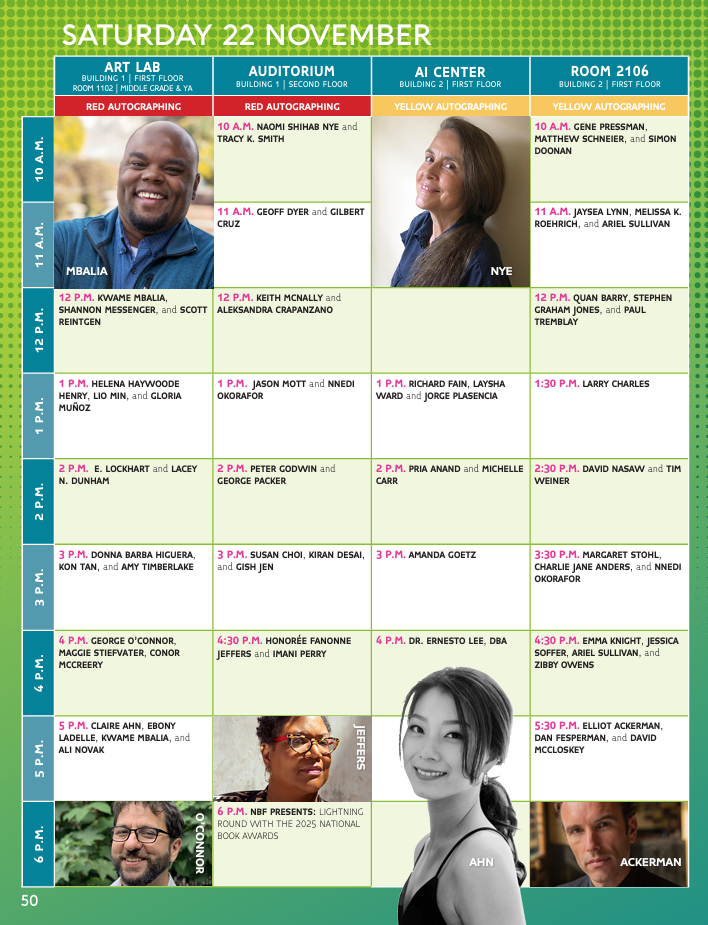 SATURDAY 22 NOVEMBER

| | ART LAB BUILDING 1 \| FIRST FLOOR ROOM 1102 \| MIDDLE GRADE & YA | AUDITORIUM BUILDING 1 \| SECOND FLOOR | AI CENTER BUILDING 2 \| FIRST FLOOR | ROOM 2106 BUILDING 2 \| FIRST FLOOR |
|---|---|---|---|---|
| | RED AUTOGRAPHING | RED AUTOGRAPHING | YELLOW AUTOGRAPHING | YELLOW AUTOGRAPHING |
| 10 A.M. | MBALIA | 10 A.M. NAOMI SHIHAB NYE and TRACY K. SMITH | NYE | 10 A.M. GENE PRESSMAN, MATTHEW SCHNEIER, and SIMON DOONAN |
| 11 A.M. | | 11 A.M. GEOFF DYER and GILBERT CRUZ | | 11 A.M. JAYSEA LYNN, MELISSA K. ROEHRICH, and ARIEL SULLIVAN |
| 12 P.M. | 12 P.M. KWAME MBALIA, SHANNON MESSENGER, and SCOTT REINTGEN | 12 P.M. KEITH MCNALLY and ALEKSANDRA CRAPANZANO | | 12 P.M. QUAN BARRY, STEPHEN GRAHAM JONES, and PAUL TREMBLAY |
| 1 P.M. | 1 P.M. HELENA HAYWOODE HENRY, LIO MIN, and GLORIA MUÑOZ | 1 P.M. JASON MOTT and NNEDI OKORAFOR | 1 P.M. RICHARD FAIN, LAYSHA WARD and JORGE PLASENCIA | 1:30 P.M. LARRY CHARLES |
| 2 P.M. | 2 P.M. E. LOCKHART and LACEY N. DUNHAM | 2 P.M. PETER GODWIN and GEORGE PACKER | 2 P.M. PRIA ANAND and MICHELLE CARR | 2:30 P.M. DAVID NASAW and TIM WEINER |
| 3 P.M. | 3 P.M. DONNA BARBA HIGUERA, KON TAN, and AMY TIMBERLAKE | 3 P.M. SUSAN CHOI, KIRAN DESAI, and GISH JEN | 3 P.M. AMANDA GOETZ | 3:30 P.M. MARGARET STOHL, CHARLIE JANE ANDERS, and NNEDI OKORAFOR |
| 4 P.M. | 4 P.M. GEORGE O'CONNOR, MAGGIE STIEFVATER, CONOR MCCREERY | 4:30 P.M. HONORÉE FANONNE JEFFERS and IMANI PERRY | 4 P.M. DR. ERNESTO LEE, DBA | 4:30 P.M. EMMA KNIGHT, JESSICA SOFFER, ARIEL SULLIVAN, and ZIBBY OWENS |
| 5 P.M. | 5 P.M. CLAIRE AHN, EBONY LADELLE, KWAME MBALIA, and ALI NOVAK | JEFFERS | | 5:30 P.M. ELLIOT ACKERMAN, DAN FESPERMAN, and DAVID MCCLOSKEY |
| 6 P.M. | O'CONNOR | 6 P.M. NBF PRESENTS: LIGHTNING ROUND WITH THE 2025 NATIONAL BOOK AWARDS | AHN | ACKERMAN |

50